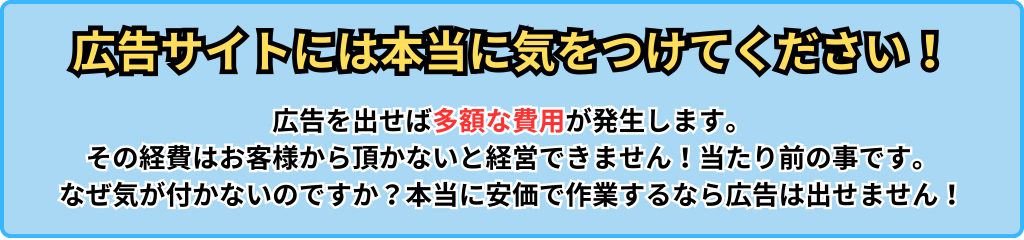 広告サイトには本当に気をつけてください！

広告を出せば多額な費用が発生します。
その経費はお客様から頂かないと経営できません！当たり前の事です。
なぜ気が付かないのですか？本当に安価で作業するなら広告は出せません！